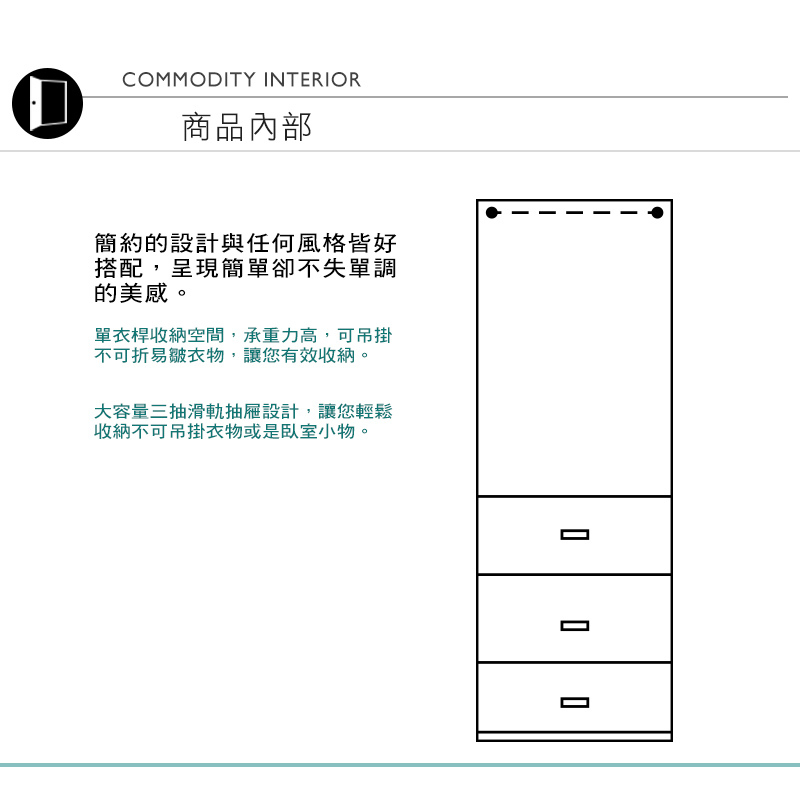 COMMODITY INTERIOR
商品內部

簡約的設計與任何風格皆好搭配，呈現簡單卻不失單調的美感。

單衣桿收納空間，承重力高，可吊掛不可折易皺衣物，讓您有效收納。

大容量三抽滑軌抽屜設計，讓您輕鬆收納不可吊掛衣物或是臥室小物。